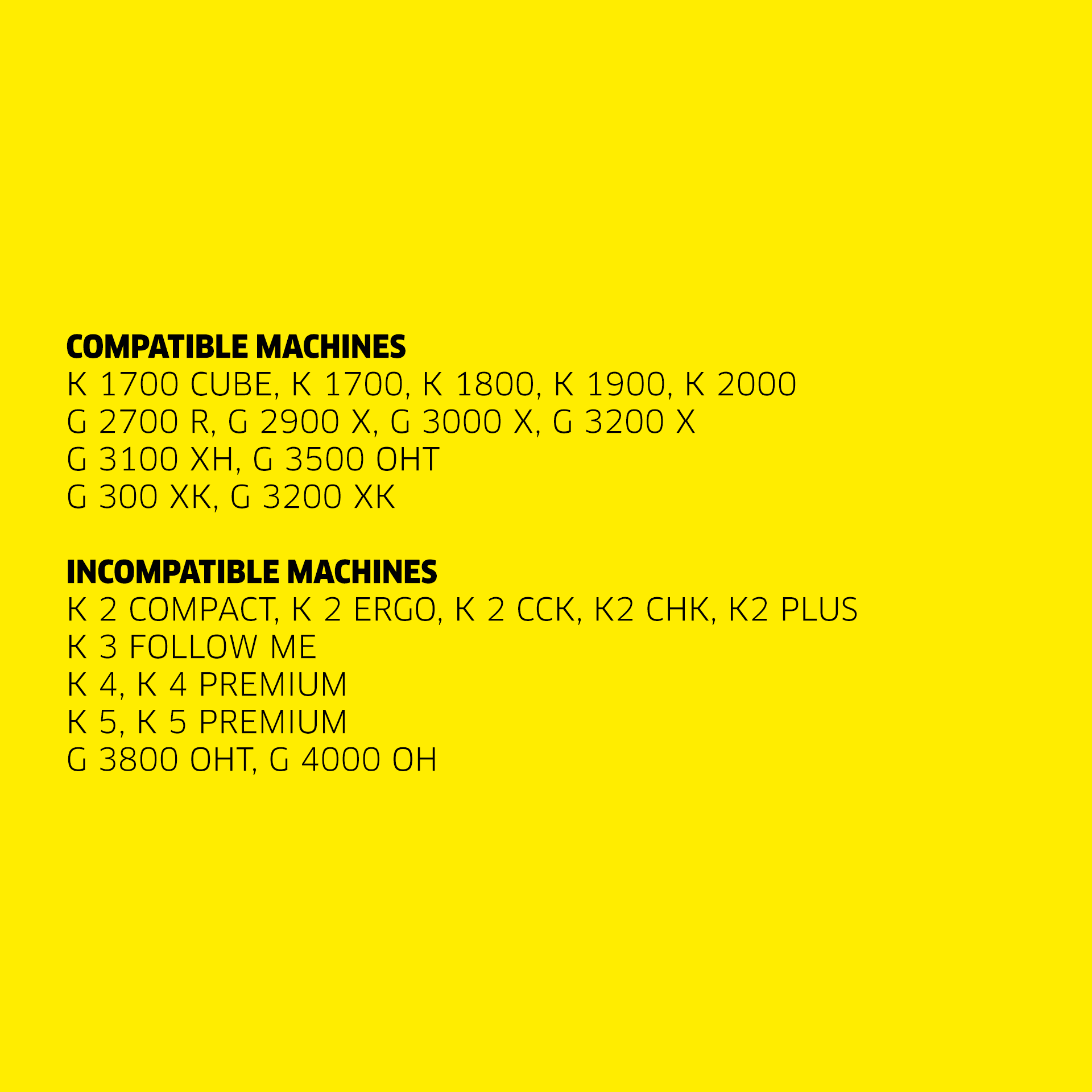 COMPATIBLE MACHINES
K 1700 CUBE, K 1700, K 1800, K 1900, K 2000
G 2700 R, G 2900 X, G 3000 X, G 3200 X
G 3100 XH, G 3500 OHT
G 300 XK, G 3200 XK

INCOMPATIBLE MACHINES
K 2 COMPACT, K 2 ERGO, K 2 CCK, K2 CHK, K2 PLUS
K 3 FOLLOW ME
K 4, K 4 PREMIUM
K 5, K 5 PREMIUM
G 3800 OHT, G 4000 OH